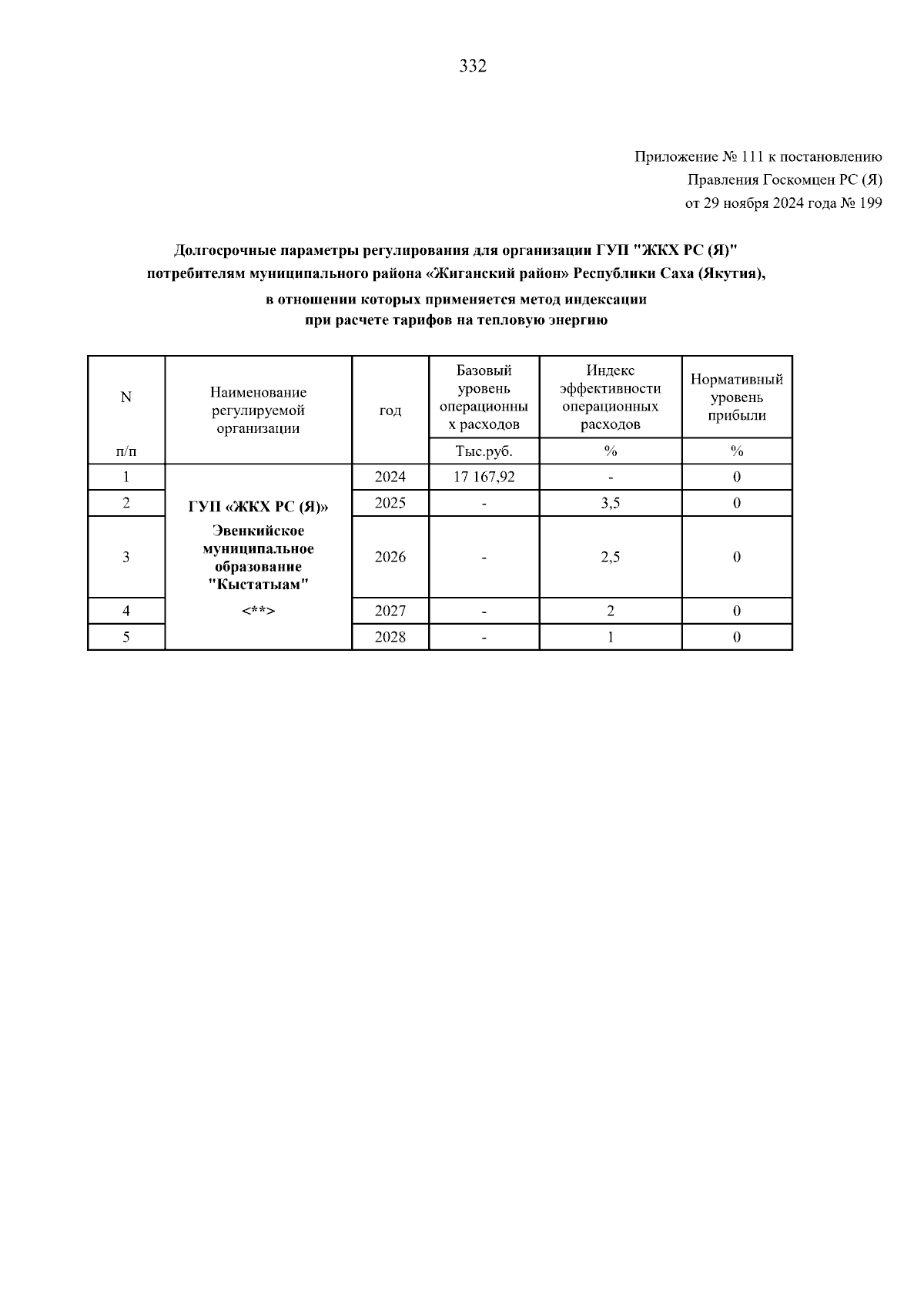 332

Приложение № 111 к постановлению
Правления Госкомцен РС (Я)
от 29 ноября 2024 года № 199

Долгосрочные параметры регулирования для организации ГУП "ЖКХ РС (Я)"
потребителям муниципального района «Жиганский район» Республики Саха (Якутия),
в отношении которых применяется метод индексации
при расчете тарифов на тепловую энергию

| N п/п | Наименование регулируемой организации | год | Базовый уровень операционных расходов | Индекс эффективности операционных расходов | Нормативный уровень прибыли |
|---|---|---|---|---|---|
| | | | Тыс.руб. | % | % |
| 1 | ГУП «ЖКХ РС (Я)» Эвенкийское муниципальное образование "Кыстатыам" <**> | 2024 | 17 167,92 | - | 0 |
| 2 | | 2025 | - | 3,5 | 0 |
| 3 | | 2026 | - | 2,5 | 0 |
| 4 | | 2027 | - | 2 | 0 |
| 5 | | 2028 | - | 1 | 0 |